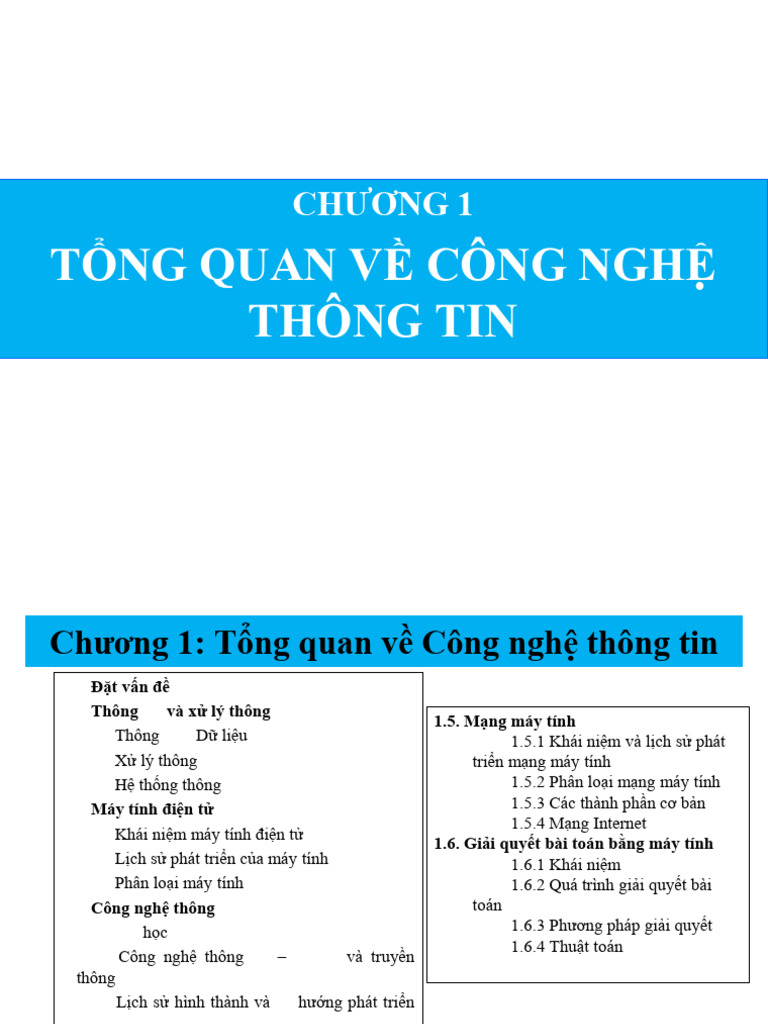 CHƯƠNG 1
TỔNG QUAN VỀ CÔNG NGHỆ THÔNG TIN

Chương 1: Tổng quan về Công nghệ thông tin

Đặt vấn đề
Thông và xử lý thông
Thông Dữ liệu
Xử lý thông
Hệ thống thông
Máy tính điện tử
Khái niệm máy tính điện tử
Lịch sử phát triển của máy tính
Phân loại máy tính
Công nghệ thông
học
Công nghệ thông – và truyền thông
Lịch sử hình thành và hướng phát triển

1.5. Mạng máy tính
1.5.1 Khái niệm và lịch sử phát triển mạng máy tính
1.5.2 Phân loại mạng máy tính
1.5.3 Các thành phần cơ bản
1.5.4 Mạng Internet
1.6. Giải quyết bài toán bằng máy tính
1.6.1 Khái niệm
1.6.2 Quá trình giải quyết bài toán
1.6.3 Phương pháp giải quyết
1.6.4 Thuật toán